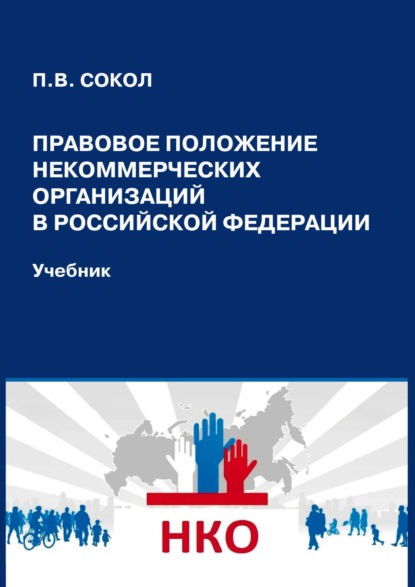 П.В. СОКОЛ

ПРАВОВОЕ ПОЛОЖЕНИЕ НЕКОММЕРЧЕСКИХ ОРГАНИЗАЦИЙ В РОССИЙСКОЙ ФЕДЕРАЦИИ

Учебник

НКО